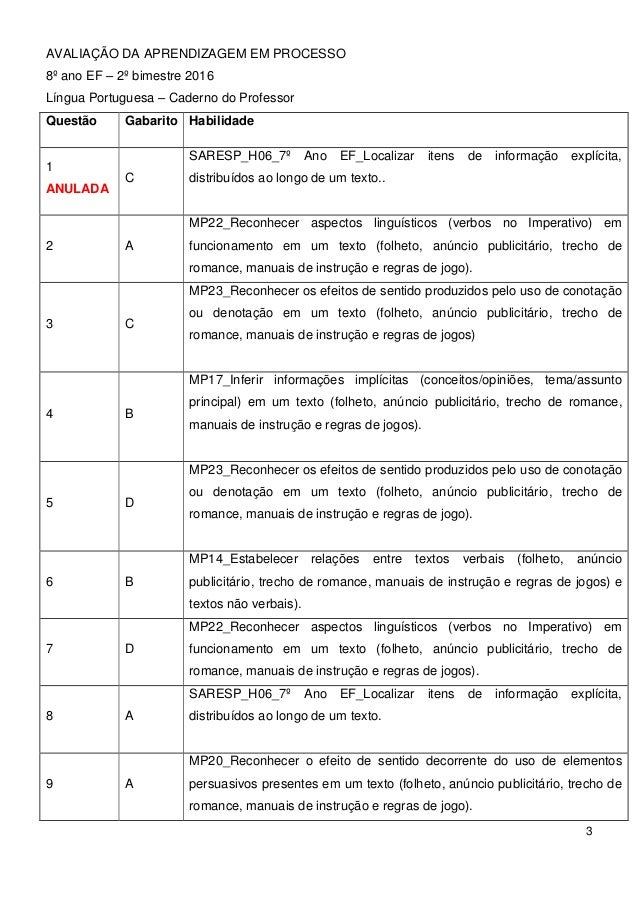 AVALIAÇÃO DA APRENDIZAGEM EM PROCESSO
8º ano EF – 2º bimestre 2016
Língua Portuguesa – Caderno do Professor

| Questão | Gabarito | Habilidade |
|---|---|---|
| 1 ANULADA | C | SARESP_H06_7º Ano EF_Localizar itens de informação explícita, distribuídos ao longo de um texto.. |
| 2 | A | MP22_Reconhecer aspectos linguísticos (verbos no Imperativo) em funcionamento em um texto (folheto, anúncio publicitário, trecho de romance, manuais de instrução e regras de jogo). |
| 3 | C | MP23_Reconhecer os efeitos de sentido produzidos pelo uso de conotação ou denotação em um texto (folheto, anúncio publicitário, trecho de romance, manuais de instrução e regras de jogos) |
| 4 | B | MP17_Inferir informações implícitas (conceitos/opiniões, tema/assunto principal) em um texto (folheto, anúncio publicitário, trecho de romance, manuais de instrução e regras de jogos). |
| 5 | D | MP23_Reconhecer os efeitos de sentido produzidos pelo uso de conotação ou denotação em um texto (folheto, anúncio publicitário, trecho de romance, manuais de instrução e regras de jogo). |
| 6 | B | MP14_Estabelecer relações entre textos verbais (folheto, anúncio publicitário, trecho de romance, manuais de instrução e regras de jogos) e textos não verbais). |
| 7 | D | MP22_Reconhecer aspectos linguísticos (verbos no Imperativo) em funcionamento em um texto (folheto, anúncio publicitário, trecho de romance, manuais de instrução e regras de jogos). |
| 8 | A | SARESP_H06_7º Ano EF_Localizar itens de informação explícita, distribuídos ao longo de um texto. |
| 9 | A | MP20_Reconhecer o efeito de sentido decorrente do uso de elementos persuasivos presentes em um texto (folheto, anúncio publicitário, trecho de romance, manuais de instrução e regras de jogo). |

3